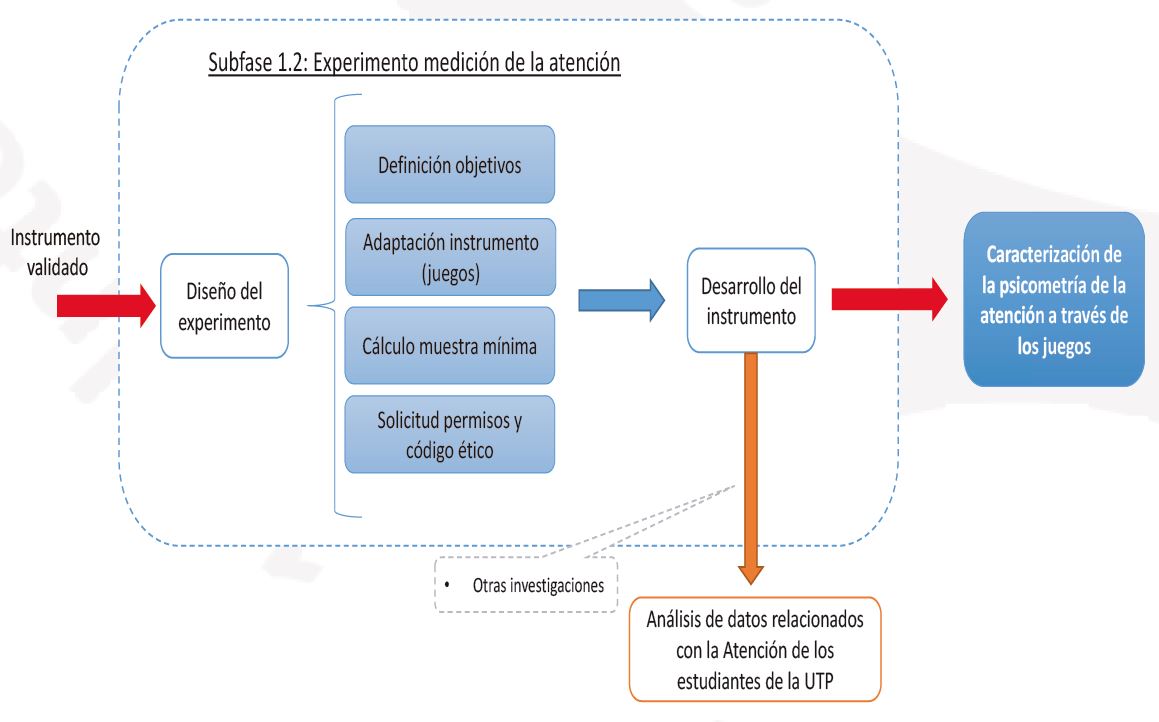 Subfase 1.2: Experimento medición de la atención

Instrumento validado

Diseño del experimento

Definición objetivos

Adaptación instrumento (juegos)

Cálculo muestra mínima

Solicitud permisos y código ético

Desarrollo del instrumento

Caracterización de la psicometría de la atención a través de los juegos

• Otras investigaciones

Análisis de datos relacionados con la Atención de los estudiantes de la UTP